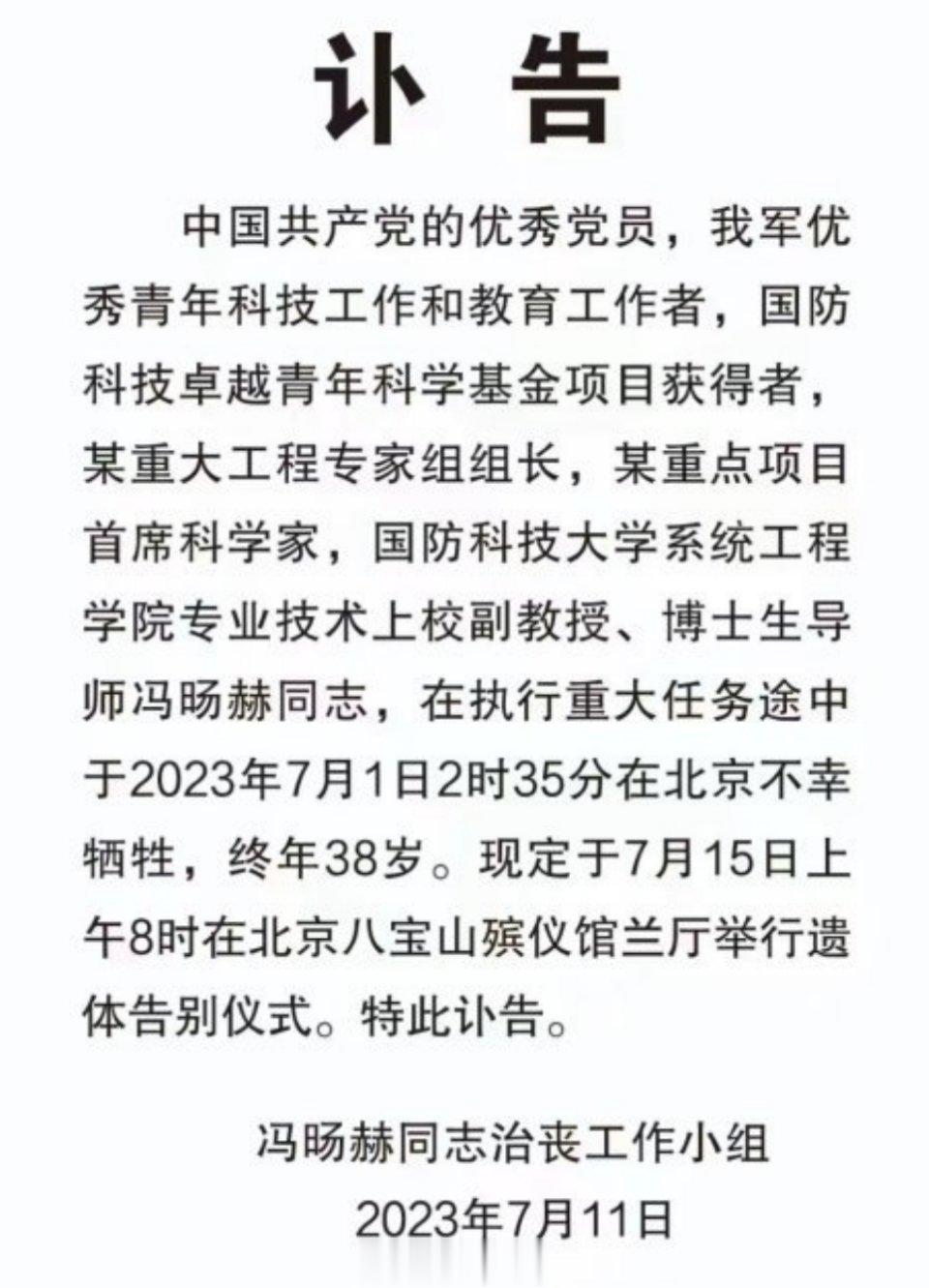 讣告

中国共产党的优秀党员，我军优秀青年科技工作和教育工作者，国防科技卓越青年科学基金项目获得者，某重大工程专家组组长，某重点项目首席科学家，国防科技大学系统工程学院专业技术上校副教授、博士生导师冯旸赫同志，在执行重大任务途中于2023年7月1日2时35分在北京不幸牺牲，终年38岁。现定于7月15日上午8时在北京八宝山殡仪馆兰厅举行遗体告别仪式。特此讣告。

冯旸赫同志治丧工作小组
2023年7月11日